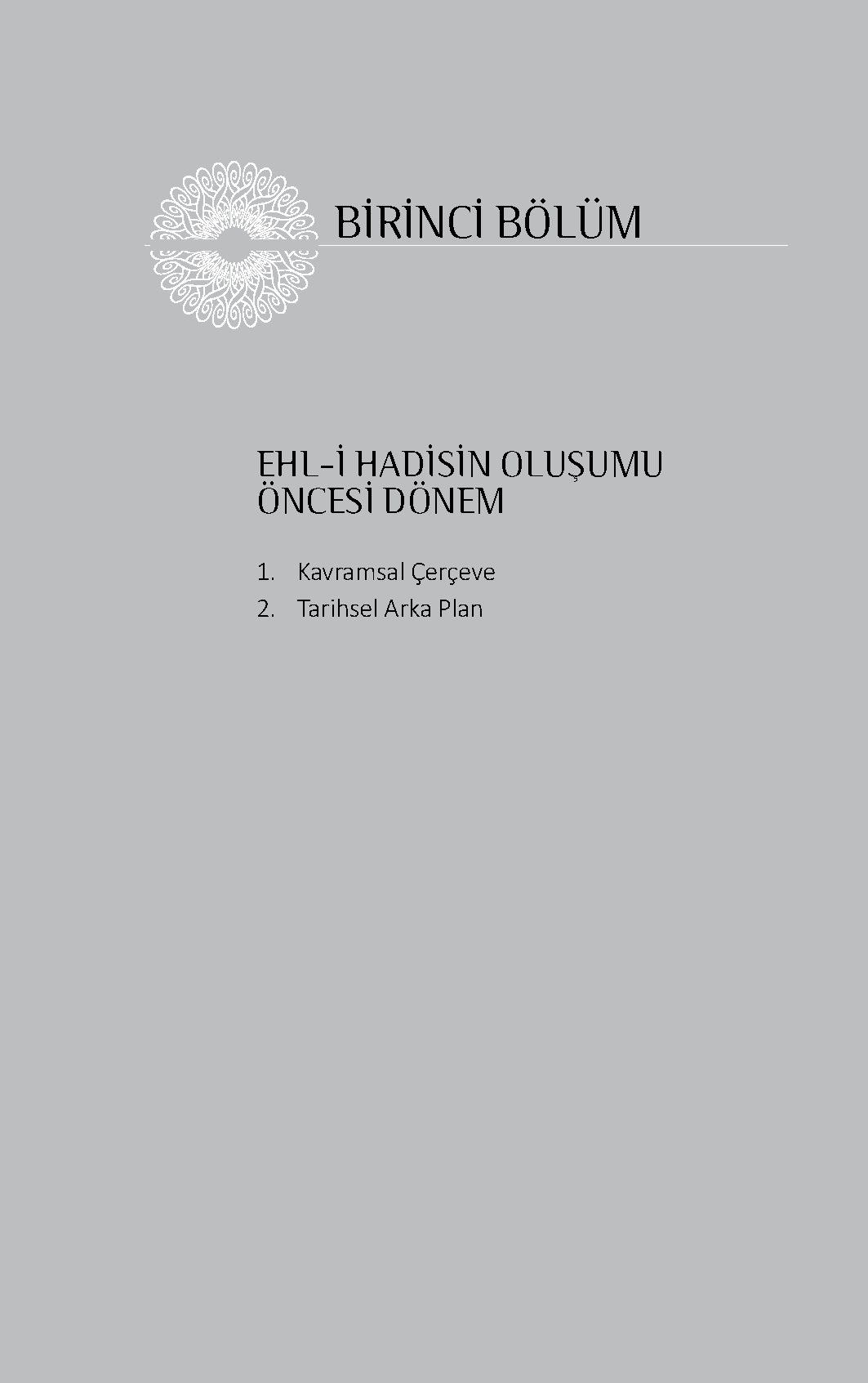 BİRİNCİ BÖLÜM

EHL-İ HADİSİN OLUŞUMU ÖNCESİ DÖNEM

1. Kavramsal Çerçeve
2. Tarihsel Arka Plan